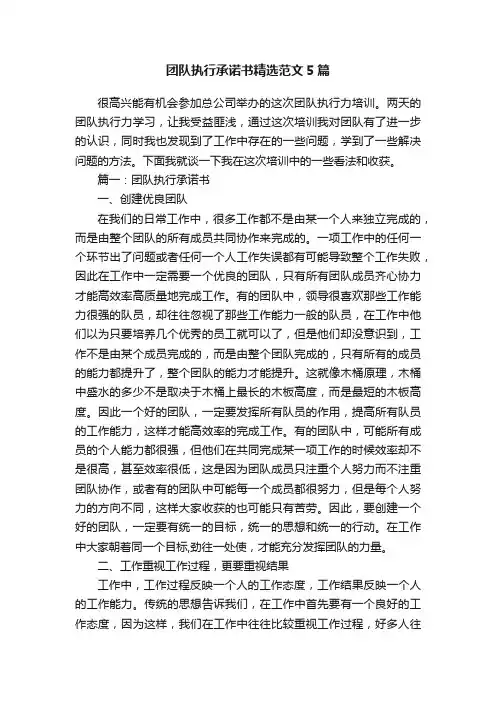 团队执行承诺书精选范文5篇

很高兴能有机会参加总公司举办的这次团队执行力培训。两天的团队执行力学习，让我受益匪浅，通过这次培训我对团队有了进一步的认识，同时我也发现到了工作中存在的一些问题，学到了一些解决问题的方法。下面我就谈一下我在这次培训中的一些看法和收获。

篇一：团队执行承诺书

一、创建优良团队

在我们的日常工作中，很多工作都不是由某一个人来独立完成的，而是由整个团队的所有成员共同协作来完成的。一项工作中的任何一个环节出了问题或者任何一个人工作失误都有可能导致整个工作失败，因此在工作中一定需要一个优良的团队，只有所有团队成员齐心协力才能高效率高质量地完成工作。有的团队中，领导很喜欢那些工作能力很强的队员，却往往忽视了那些工作能力一般的队员，在工作中他们以为只要培养几个优秀的员工就可以了，但是他们却没意识到，工作不是由某个成员完成的，而是由整个团队完成的，只有所有的成员的能力都提升了，整个团队的能力才能提升。这就像木桶原理，木桶中盛水的多少不是取决于木桶上最长的木板高度，而是最短的木板高度。因此一个好的团队，一定要发挥所有队员的作用，提高所有队员的工作能力，这样才能高效率的完成工作。有的团队中，可能所有成员的个人能力都很强，但他们在共同完成某一项工作的时候效率却不是很高，甚至效率很低，这是因为团队成员只注重个人努力而不注重团队协作，或者有的团队中可能每一个成员都很努力，但是每个人努力的方向不同，这样大家收获的也可能只有苦劳。因此，要创建一个好的团队，一定要有统一的目标，统一的思想和统一的行动。在工作中大家朝着同一个目标,劲往一处使，才能充分发挥团队的力量。

二、工作重视工作过程，更要重视结果

工作中，工作过程反映一个人的工作态度，工作结果反映一个人的工作能力。传统的思想告诉我们，在工作中首先要有一个良好的工作态度，因为这样，我们在工作中往往比较重视工作过程，好多人往